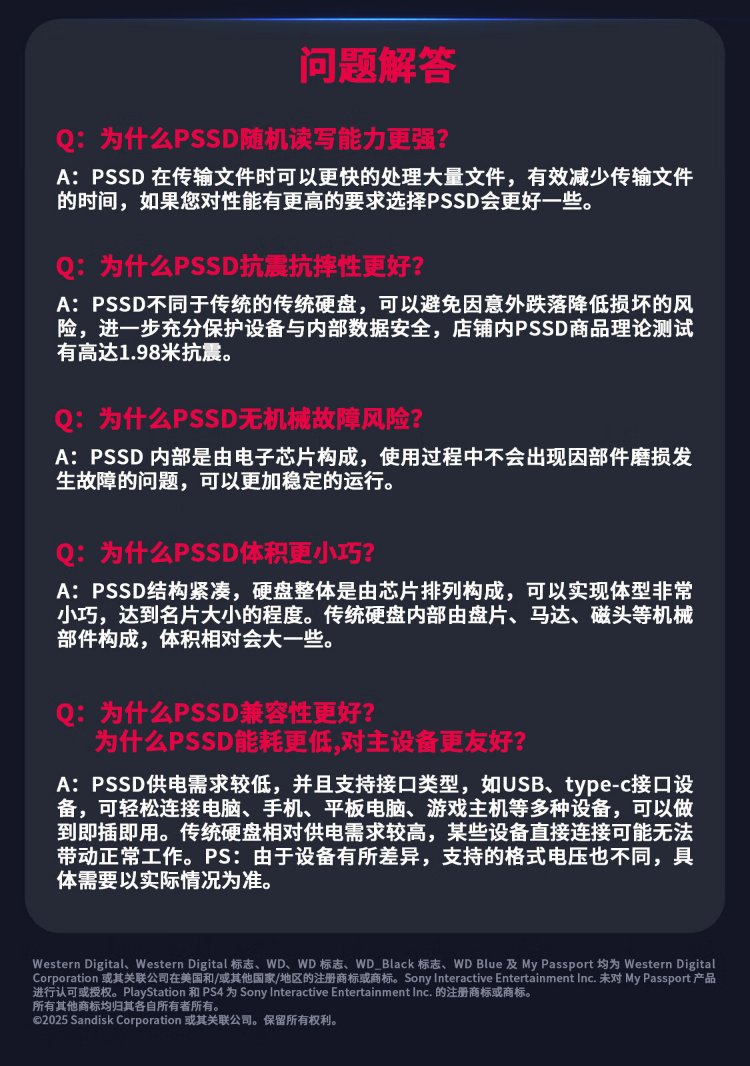 问题解答

Q：为什么PSSD随机读写能力更强？

A：PSSD 在传输文件时可以更快的处理大量文件，有效减少传输文件的时间，如果您对性能有更高的要求选择PSSD会更好一些。

Q：为什么PSSD抗震抗摔性更好？

A：PSSD不同于传统的传统硬盘，可以避免因意外跌落降低损坏的风险，进一步充分保护设备与内部数据安全，店铺内PSSD商品理论测试有高达1.98米抗震。

Q：为什么PSSD无机械故障风险？

A：PSSD 内部是由电子芯片构成，使用过程中不会出现因部件磨损发生故障的问题，可以更加稳定的运行。

Q：为什么PSSD体积更小巧？

A：PSSD结构紧凑，硬盘整体是由芯片排列构成，可以实现体型非常小巧，达到名片大小的程度。传统硬盘内部由盘片、马达、磁头等机械部件构成，体积相对会大一些。

Q：为什么PSSD兼容性更好？
为什么PSSD能耗更低,对主设备更友好？

A：PSSD供电需求较低，并且支持接口类型，如USB、type-c接口设备，可轻松连接电脑、手机、平板电脑、游戏主机等多种设备，可以做到即插即用。传统硬盘相对供电需求较高，某些设备直接连接可能无法带动正常工作。PS：由于设备有所差异，支持的格式电压也不同，具体需要以实际情况为准。

Western Digital、Western Digital 标志、WD、WD 标志、WD_Black 标志、WD Blue 及 My Passport 均为 Western Digital Corporation 或其关联公司在美国和/或其他国家/地区的注册商标或商标。Sony Interactive Entertainment Inc. 未对 My Passport 产品进行认可或授权。PlayStation 和 PS4 为 Sony Interactive Entertainment Inc. 的注册商标或商标。
所有其他商标均归其各自所有者所有。
©2025 Sandisk Corporation 或其关联公司。保留所有权利。